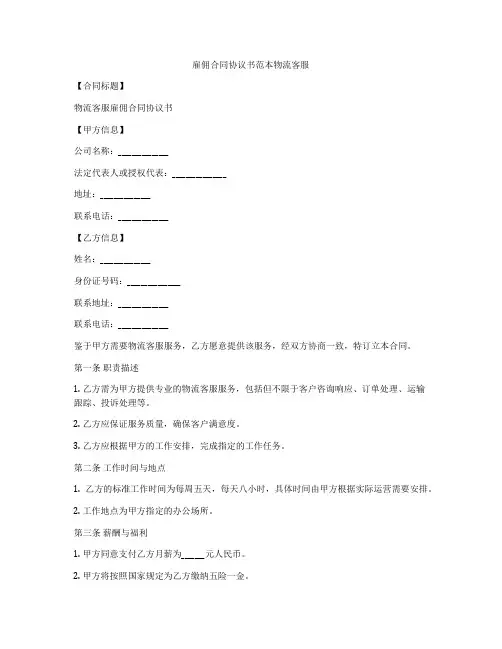 雇佣合同协议书范本物流客服

【合同标题】

物流客服雇佣合同协议书

【甲方信息】

公司名称：__________

法定代表人或授权代表：__________

地址：__________

联系电话：__________

【乙方信息】

姓名：__________

身份证号码：__________

联系地址：__________

联系电话：__________

鉴于甲方需要物流客服服务，乙方愿意提供该服务，经双方协商一致，特订立本合同。

第一条 职责描述

1. 乙方需为甲方提供专业的物流客服服务，包括但不限于客户咨询响应、订单处理、运输跟踪、投诉处理等。

2. 乙方应保证服务质量，确保客户满意度。

3. 乙方应根据甲方的工作安排，完成指定的工作任务。

第二条 工作时间与地点

1. 乙方的标准工作时间为每周五天，每天八小时，具体时间由甲方根据实际运营需要安排。

2. 工作地点为甲方指定的办公场所。

第三条 薪酬与福利

1. 甲方同意支付乙方月薪为_____元人民币。

2. 甲方将按照国家规定为乙方缴纳五险一金。